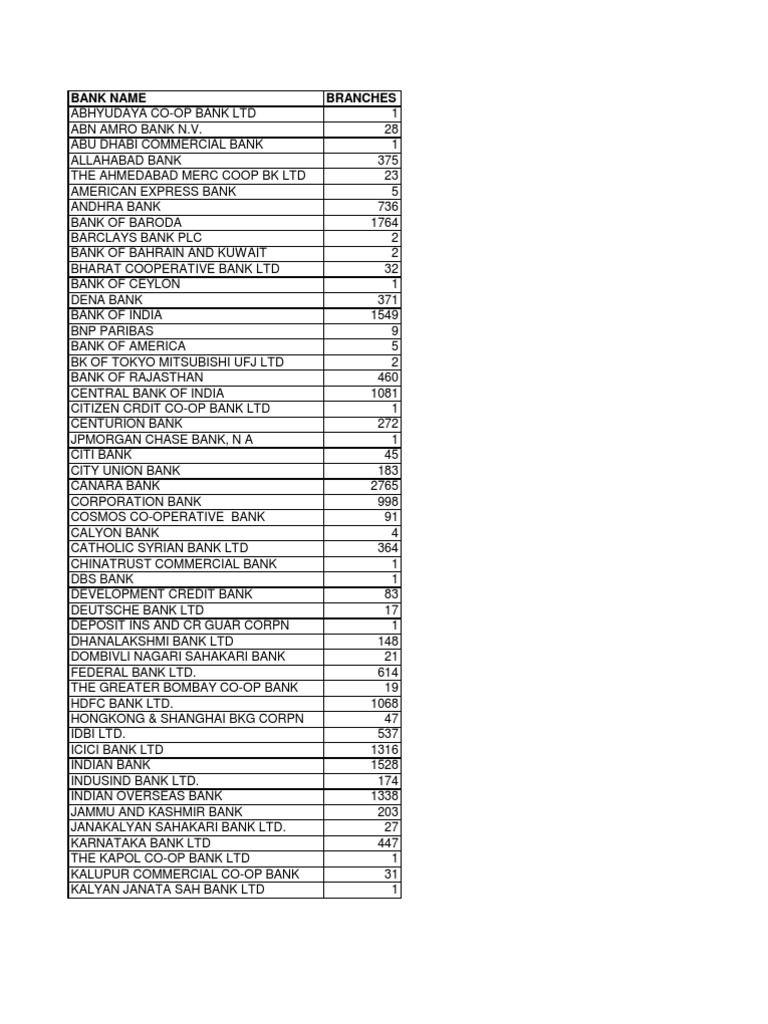 | BANK NAME | BRANCHES |
|---|---|
| ABHYUDAYA CO-OP BANK LTD | 1 |
| ABN AMRO BANK N.V. | 28 |
| ABU DHABI COMMERCIAL BANK | 1 |
| ALLAHABAD BANK | 375 |
| THE AHMEDABAD MERC COOP BK LTD | 23 |
| AMERICAN EXPRESS BANK | 5 |
| ANDHRA BANK | 736 |
| BANK OF BARODA | 1764 |
| BARCLAYS BANK PLC | 2 |
| BANK OF BAHRAIN AND KUWAIT | 2 |
| BHARAT COOPERATIVE BANK LTD | 32 |
| BANK OF CEYLON | 1 |
| DENA BANK | 371 |
| BANK OF INDIA | 1549 |
| BNP PARIBAS | 9 |
| BANK OF AMERICA | 5 |
| BK OF TOKYO MITSUBISHI UFJ LTD | 2 |
| BANK OF RAJASTHAN | 460 |
| CENTRAL BANK OF INDIA | 1081 |
| CITIZEN CRDIT CO-OP BANK LTD | 1 |
| CENTURION BANK | 272 |
| JPMORGAN CHASE BANK, N A | 1 |
| CITI BANK | 45 |
| CITY UNION BANK | 183 |
| CANARA BANK | 2765 |
| CORPORATION BANK | 998 |
| COSMOS CO-OPERATIVE BANK | 91 |
| CALYON BANK | 4 |
| CATHOLIC SYRIAN BANK LTD | 364 |
| CHINATRUST COMMERCIAL BANK | 1 |
| DBS BANK | 1 |
| DEVELOPMENT CREDIT BANK | 83 |
| DEUTSCHE BANK LTD | 17 |
| DEPOSIT INS AND CR GUAR CORPN | 1 |
| DHANALAKSHMI BANK LTD | 148 |
| DOMBIVLI NAGARI SAHAKARI BANK | 21 |
| FEDERAL BANK LTD. | 614 |
| THE GREATER BOMBAY CO-OP BANK | 19 |
| HDFC BANK LTD. | 1068 |
| HONGKONG & SHANGHAI BKG CORPN | 47 |
| IDBI LTD. | 537 |
| ICICI BANK LTD | 1316 |
| INDIAN BANK | 1528 |
| INDUSIND BANK LTD. | 174 |
| INDIAN OVERSEAS BANK | 1338 |
| JAMMU AND KASHMIR BANK | 203 |
| JANAKALYAN SAHAKARI BANK LTD. | 27 |
| KARNATAKA BANK LTD | 447 |
| THE KAPOL CO-OP BANK LTD | 1 |
| KALUPUR COMMERCIAL CO-OP BANK | 31 |
| KALYAN JANATA SAH BANK LTD | 1 |